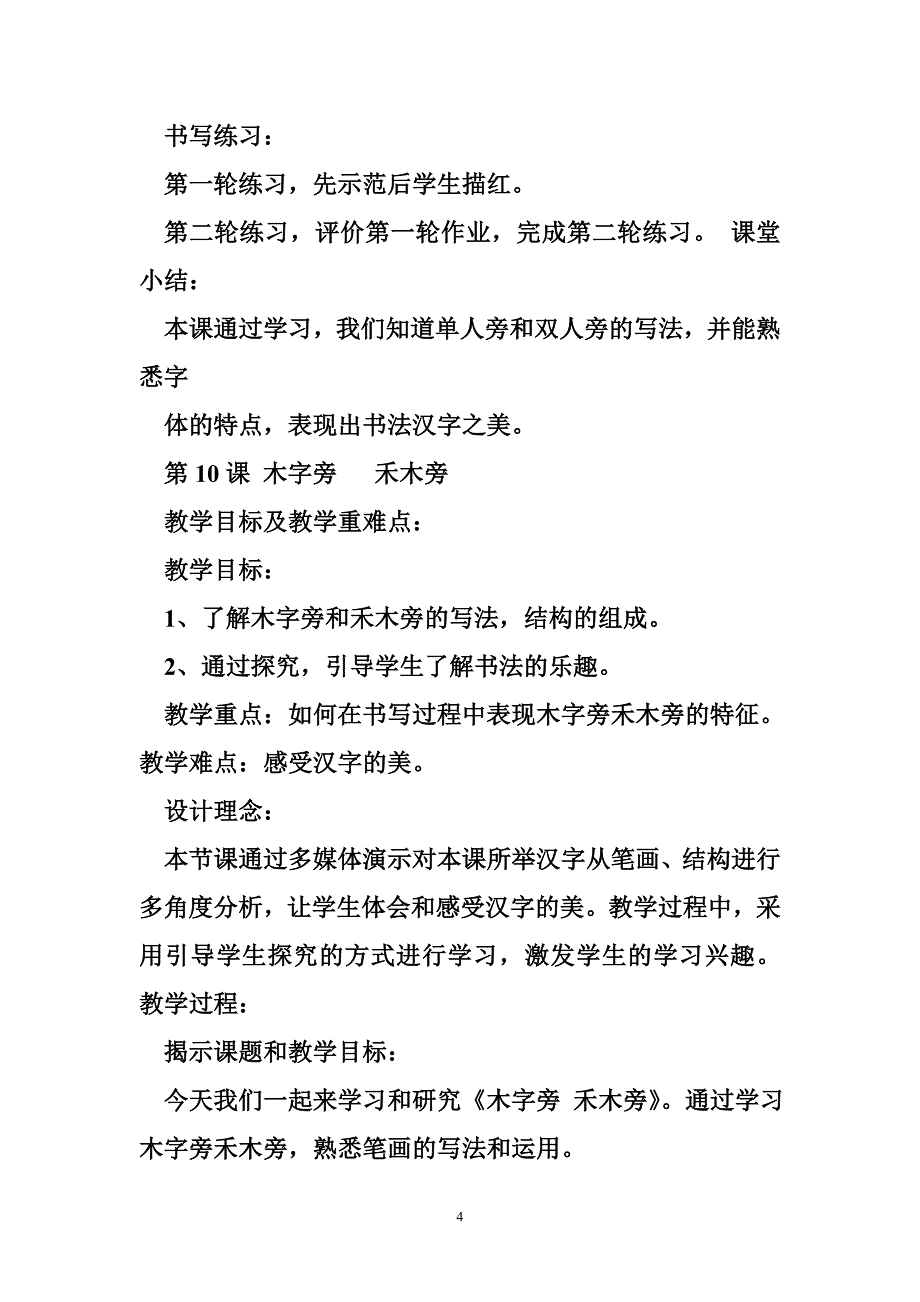 书写练习：

第一轮练习，先示范后学生描红。

第二轮练习，评价第一轮作业，完成第二轮练习。 课堂小结：

本课通过学习，我们知道单人旁和双人旁的写法，并能熟悉字

体的特点，表现出书法汉字之美。

第 10 课 木字旁 禾木旁

教学目标及教学重难点：

教学目标：

1、了解木字旁和禾木旁的写法，结构的组成。

2、通过探究，引导学生了解书法的乐趣。

教学重点：如何在书写过程中表现木字旁禾木旁的特征。教学难点：感受汉字的美。

设计理念：

本节课通过多媒体演示对本课所举汉字从笔画、结构进行多角度分析，让学生体会和感受汉字的美。教学过程中，采用引导学生探究的方式进行学习，激发学生的学习兴趣。教学过程：

揭示课题和教学目标：

今天我们一起来学习和研究《木字旁 禾木旁》。通过学习木字旁禾木旁，熟悉笔画的写法和运用。

4